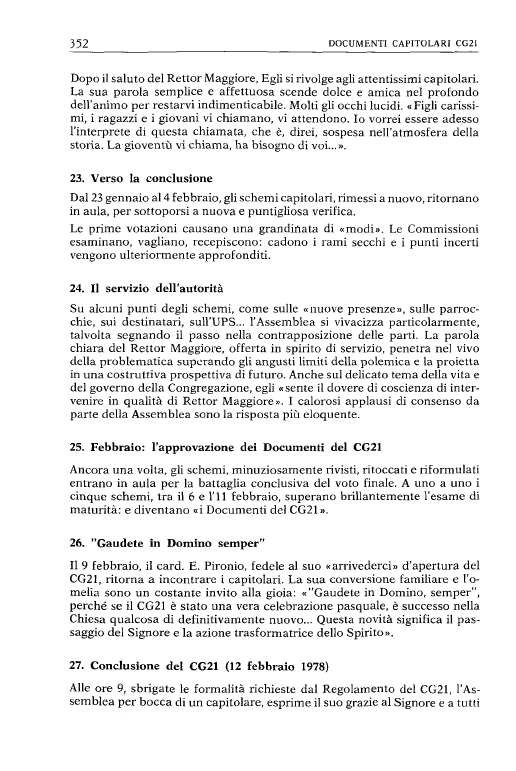 352 DOCUMENTI CAPITOLARI CG21

Dopo il saluto del Rettor Maggiore, Egli si rivolge agli attentissimi capitolari. La sua parola semplice e affettuosa scende dolce e amica nel profondo dell'animo per restarvi indimenticabile. Molti gli occhi lucidi. «Figli carissimi, i ragazzi e i giovani vi chiamano, vi attendono. Io vorrei essere adesso l'interprete di questa chiamata, che è, direi, sospesa nell'atmosfera della storia. La gioventù vi chiama, ha bisogno di voi...».

23. Verso la conclusione

Dal 23 gennaio al 4 febbraio, gli schemi capitolari, rimessi a nuovo, ritornano in aula, per sottoporsi a nuova e puntigliosa verifica.
Le prime votazioni causano una grandinata di «modi». Le Commissioni esaminano, vagliano, recepiscono: cadono i rami secchi e i punti incerti vengono ulteriormente approfonditi.

24. Il servizio dell'autorità

Su alcuni punti degli schemi, come sulle «nuove presenze», sulle parrocchie, sui destinatari, sull'UPS... l'Assemblea si vivacizza particolarmente, talvolta segnando il passo nella contrapposizione delle parti. La parola chiara del Rettor Maggiore, offerta in spirito di servizio, penetra nel vivo della problematica superando gli angusti limiti della polemica e la proietta in una costruttiva prospettiva di futuro. Anche sul delicato tema della vita e del governo della Congregazione, egli «sente il dovere di coscienza di intervenire in qualità di Rettor Maggiore». I calorosi applausi di consenso da parte della Assemblea sono la risposta più eloquente.

25. Febbraio: l'approvazione dei Documenti del CG21

Ancora una volta, gli schemi, minuziosamente rivisti, ritoccati e riformulati entrano in aula per la battaglia conclusiva del voto finale. A uno a uno i cinque schemi, tra il 6 e l'11 febbraio, superano brillantemente l'esame di maturità: e diventano «i Documenti del CG21».

26. "Gaudete in Domino semper"

Il 9 febbraio, il card. E. Pironio, fedele al suo «arrivederci» d'apertura del CG21, ritorna a incontrare i capitolari. La sua conversione familiare e l'omelia sono un costante invito alla gioia: «"Gaudete in Domino, semper", perché se il CG21 è stato una vera celebrazione pasquale, è successo nella Chiesa qualcosa di definitivamente nuovo... Questa novità significa il passaggio del Signore e la azione trasformatrice dello Spirito».

27. Conclusione del CG21 (12 febbraio 1978)

Alle ore 9, sbrigate le formalità richieste dal Regolamento del CG21, l'Assemblea per bocca di un capitolare, esprime il suo grazie al Signore e a tutti